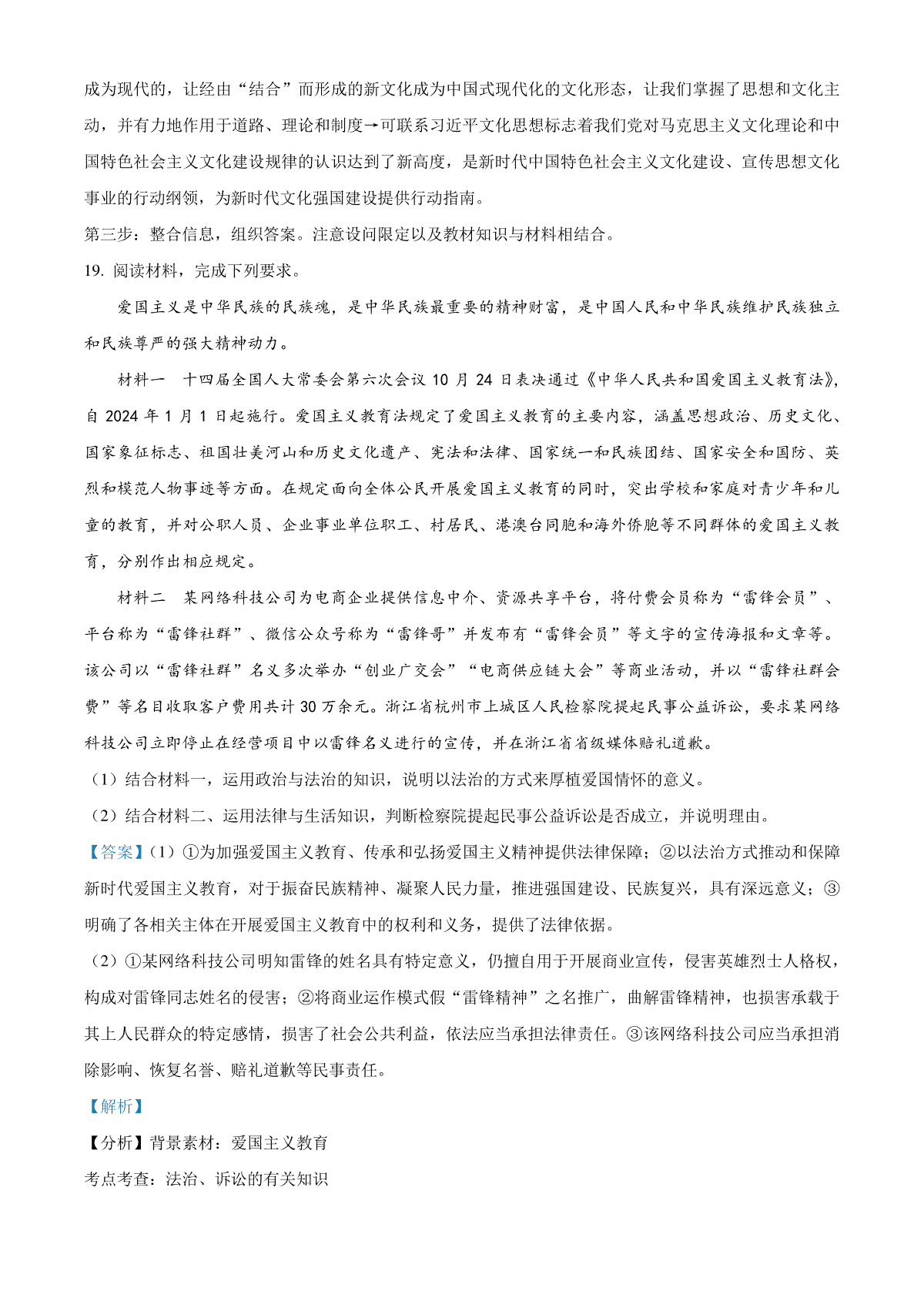 成为现代的，让经由“结合”而形成的新文化成为中国式现代化的文化形态，让我们掌握了思想和文化主动，并有力地作用于道路、理论和制度→可联系习近平文化思想标志着我们党对马克思主义文化理论和中国特色社会主义文化建设规律的认识达到了新高度，是新时代中国特色社会主义文化建设、宣传思想文化事业的行动纲领，为新时代文化强国建设提供行动指南。

第三步：整合信息，组织答案。注意设问限定以及教材知识与材料相结合。

19. 阅读材料，完成下列要求。

爱国主义是中华民族的民族魂，是中华民族最重要的精神财富，是中国人民和中华民族维护民族独立和民族尊严的强大精神动力。

材料一　十四届全国人大常委会第六次会议 10 月 24 日表决通过《中华人民共和国爱国主义教育法》，自 2024 年 1 月 1 日起施行。爱国主义教育法规定了爱国主义教育的主要内容，涵盖思想政治、历史文化、国家象征标志、祖国壮美河山和历史文化遗产、宪法和法律、国家统一和民族团结、国家安全和国防、英烈和模范人物事迹等方面。在规定面向全体公民开展爱国主义教育的同时，突出学校和家庭对青少年和儿童的教育，并对公职人员、企业事业单位职工、村居民、港澳台同胞和海外侨胞等不同群体的爱国主义教育，分别作出相应规定。

材料二　某网络科技公司为电商企业提供信息中介、资源共享平台，将付费会员称为“雷锋会员”、平台称为“雷锋社群”、微信公众号称为“雷锋哥”并发布有“雷锋会员”等文字的宣传海报和文章等。该公司以“雷锋社群”名义多次举办“创业广交会”“电商供应链大会”等商业活动，并以“雷锋社群会费”等名目收取客户费用共计 30 万余元。浙江省杭州市上城区人民检察院提起民事公益诉讼，要求某网络科技公司立即停止在经营项目中以雷锋名义进行的宣传，并在浙江省省级媒体赔礼道歉。

（1）结合材料一，运用政治与法治的知识，说明以法治的方式来厚植爱国情怀的意义。

（2）结合材料二、运用法律与生活知识，判断检察院提起民事公益诉讼是否成立，并说明理由。

【答案】（1）①为加强爱国主义教育、传承和弘扬爱国主义精神提供法律保障；②以法治方式推动和保障新时代爱国主义教育，对于振奋民族精神、凝聚人民力量，推进强国建设、民族复兴，具有深远意义；③明确了各相关主体在开展爱国主义教育中的权利和义务，提供了法律依据。

（2）①某网络科技公司明知雷锋的姓名具有特定意义，仍擅自用于开展商业宣传，侵害英雄烈士人格权，构成对雷锋同志姓名的侵害；②将商业运作模式假“雷锋精神”之名推广，曲解雷锋精神，也损害承载于其上人民群众的特定感情，损害了社会公共利益，依法应当承担法律责任。③该网络科技公司应当承担消除影响、恢复名誉、赔礼道歉等民事责任。

【解析】

【分析】背景素材：爱国主义教育

考点考查：法治、诉讼的有关知识